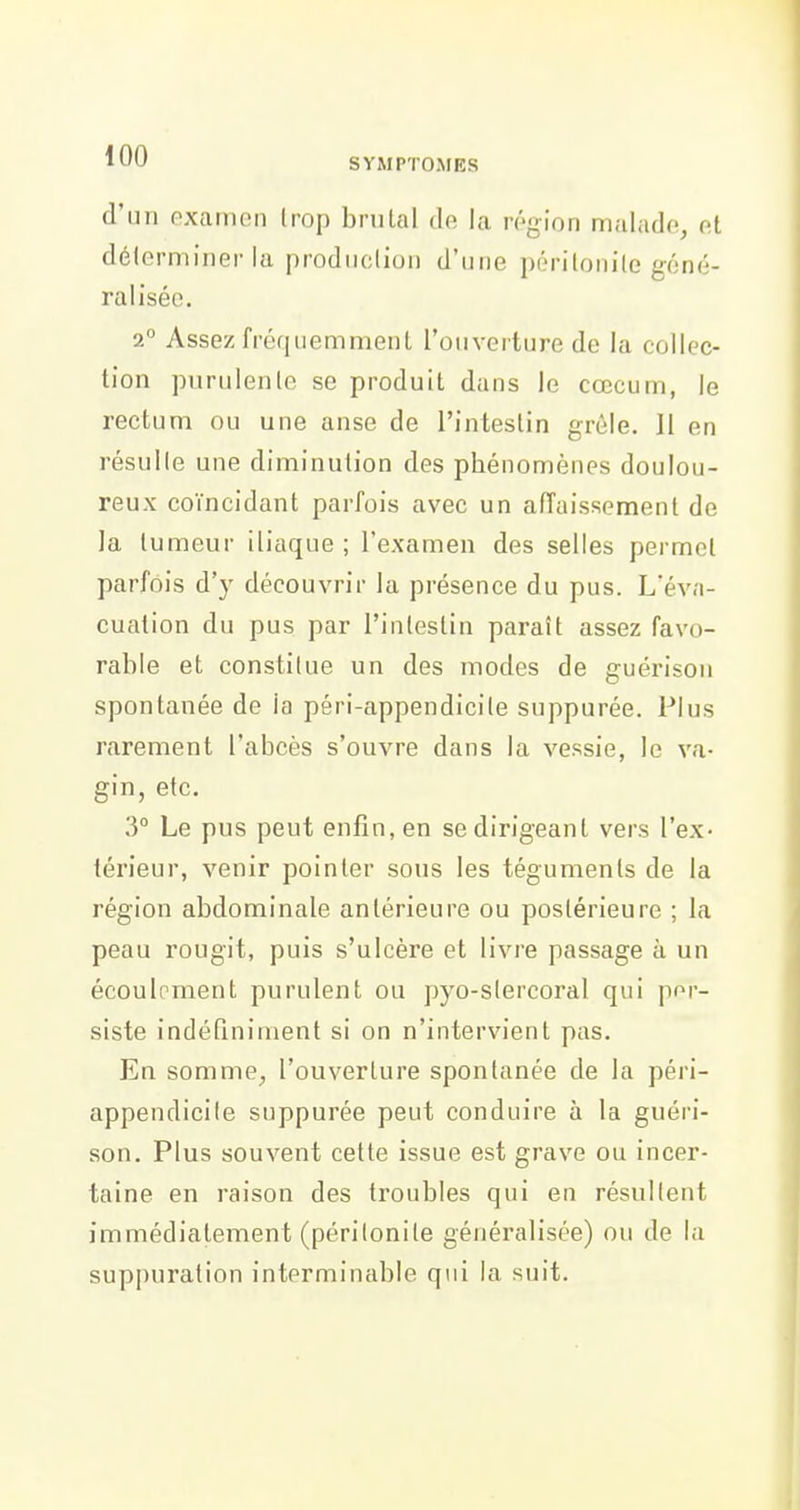 100 SYMPTOMES

d'un examen trop brutal de la région malade, et déterminer la production d'une péritonite généralisée.

2° Assez fréquemment l'ouverture de la collection purulente se produit dans le cœcum, le rectum ou une anse de l'intestin grêle. Il en résulte une diminution des phénomènes douloureux coïncidant parfois avec un affaissement de la tumeur iliaque ; l'examen des selles permet parfois d'y découvrir la présence du pus. L'évacuation du pus par l'intestin paraît assez favorable et constitue un des modes de guérison spontanée de la péri-appendicite suppurée. Plus rarement l'abcès s'ouvre dans la vessie, le vagin, etc.

3° Le pus peut enfin, en se dirigeant vers l'extérieur, venir pointer sous les téguments de la région abdominale antérieure ou postérieure ; la peau rougit, puis s'ulcère et livre passage à un écoulement purulent ou pyo-stercoral qui persiste indéfiniment si on n'intervient pas.

En somme, l'ouverture spontanée de la péri-appendicite suppurée peut conduire à la guérison. Plus souvent cette issue est grave ou incertaine en raison des troubles qui en résultent immédiatement (péritonite généralisée) ou de la suppuration interminable qui la suit.